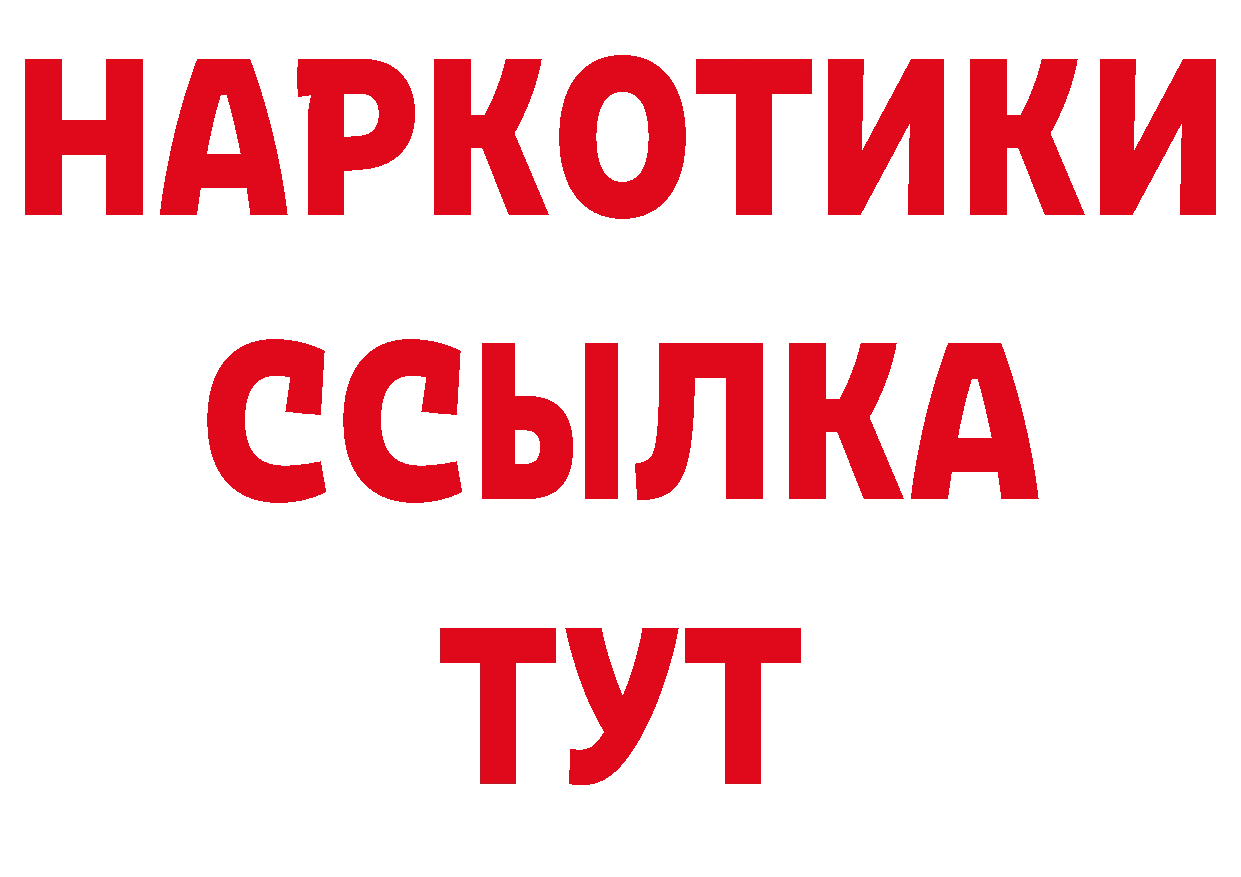 НАРКОТИКИ
ССЫЛКА
ТУТ